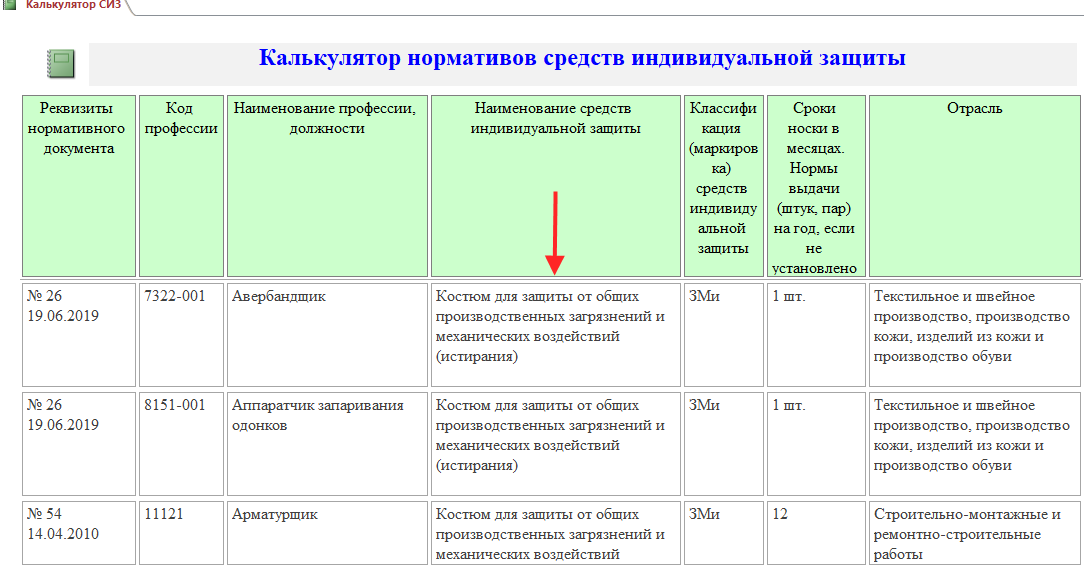 Калькулятор СИЗ

Калькулятор нормативов средств индивидуальной защиты

| Реквизиты нормативного документа | Код профессии | Наименование профессии, должности | Наименование средств индивидуальной защиты | Классификация (маркировка) средств индивидуальной защиты | Сроки носки в месяцах. Нормы выдачи (штук, пар) на год, если не установлено | Отрасль |
|---|---|---|---|---|---|---|
| № 26 19.06.2019 | 7322-001 | Авербандщик | Костюм для защиты от общих производственных загрязнений и механических воздействий (истирания) | ЗМи | 1 шт. | Текстильное и швейное производство, производство кожи, изделий из кожи и производство обуви |
| № 26 19.06.2019 | 8151-001 | Аппаратчик запаривания одонков | Костюм для защиты от общих производственных загрязнений и механических воздействий (истирания) | ЗМи | 1 шт. | Текстильное и швейное производство, производство кожи, изделий из кожи и производство обуви |
| № 54 14.04.2010 | 11121 | Арматурщик | Костюм для защиты от общих производственных загрязнений и механических воздействий | ЗМи | 12 | Строительно-монтажные и ремонтно-строительные работы |